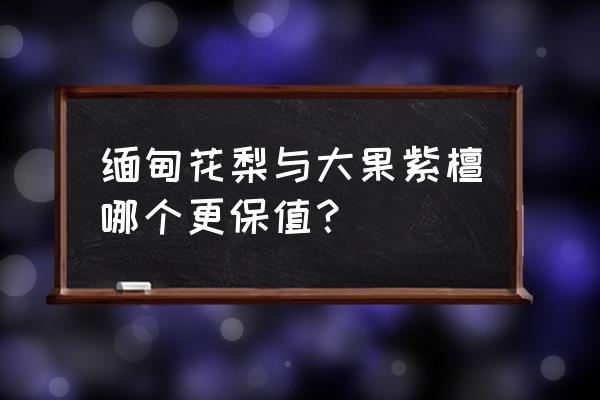 缅甸花梨与大果紫檀哪个更保值?